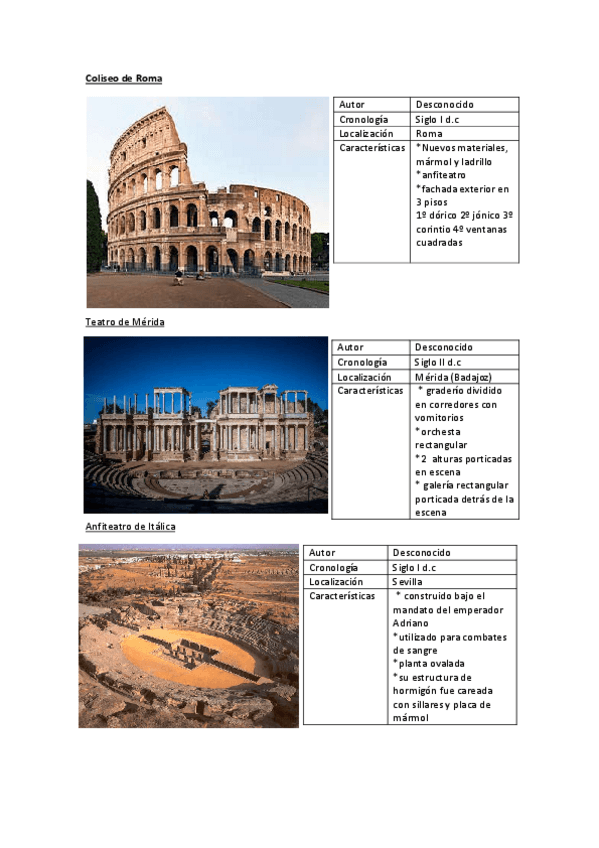 Coliseo de Roma

| Autor | Desconocido |
|---|---|
| Cronología | Siglo I d.c |
| Localización | Roma |
| Características | *Nuevos materiales, mármol y ladrillo *anfiteatro *fachada exterior en 3 pisos 1º dórico 2º jónico 3º corintio 4º ventanas cuadradas |

Teatro de Mérida

| Autor | Desconocido |
|---|---|
| Cronología | Siglo II d.c |
| Localización | Mérida (Badajoz) |
| Características | * graderío dividido en corredores con vomitorios *orchesta rectangular *2 alturas porticadas en escena * galería rectangular porticada detrás de la escena |

Anfiteatro de Itálica

| Autor | Desconocido |
|---|---|
| Cronología | Siglo I d.c |
| Localización | Sevilla |
| Características | * construido bajo el mandato del emperador Adriano *utilizado para combates de sangre *planta ovalada *su estructura de hormigón fue careada con sillares y placa de mármol |